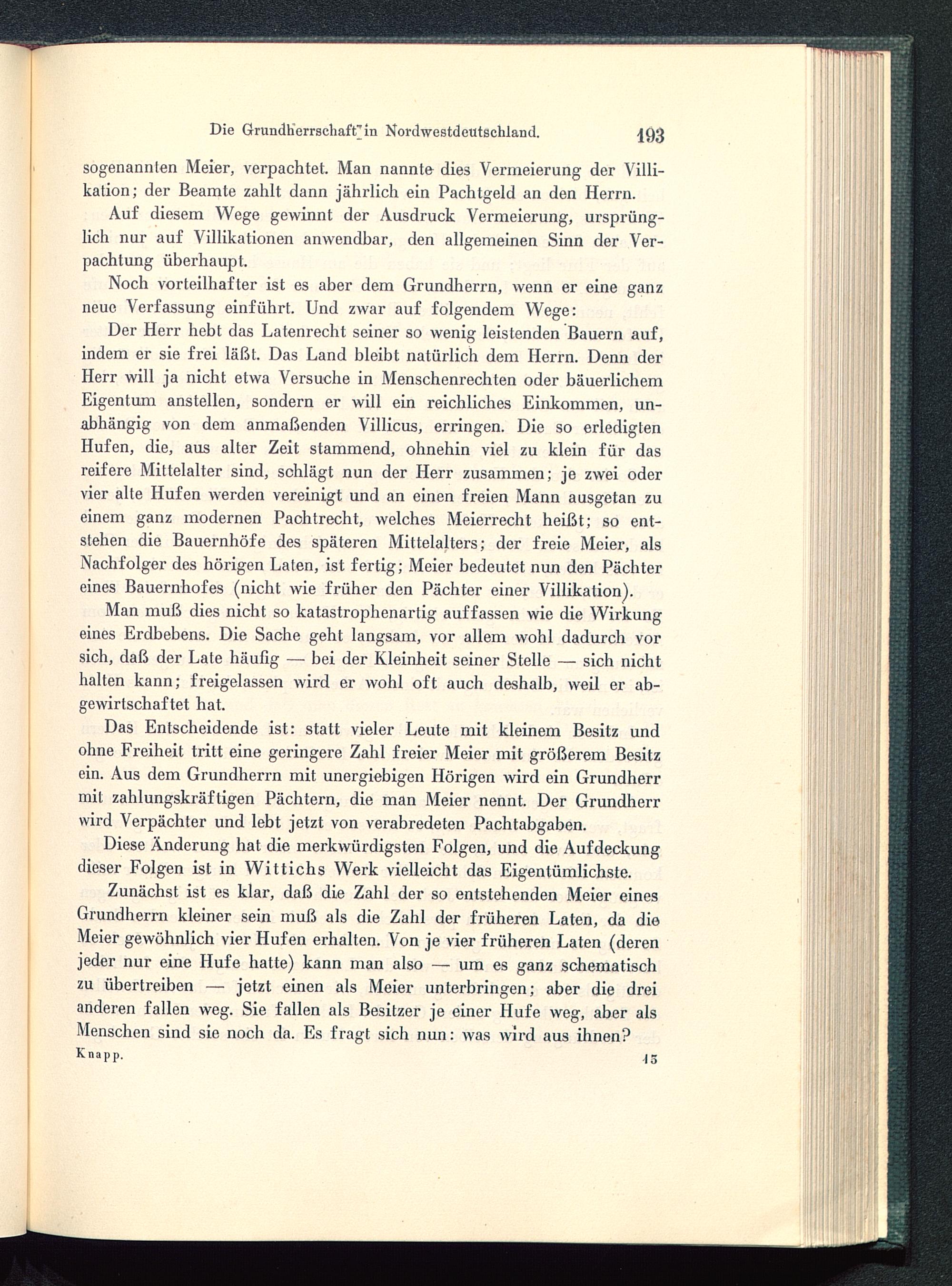 Die Grundherrschaft in Nordwestdeutschland. 193

sogenannten Meier, verpachtet. Man nannte dies Vermeierung der Villikation; der Beamte zahlt dann jährlich ein Pachtgeld an den Herrn.

Auf diesem Wege gewinnt der Ausdruck Vermeierung, ursprünglich nur auf Villikationen anwendbar, den allgemeinen Sinn der Verpachtung überhaupt.

Noch vorteilhafter ist es aber dem Grundherrn, wenn er eine ganz neue Verfassung einführt. Und zwar auf folgendem Wege:

Der Herr hebt das Latenrecht seiner so wenig leistenden Bauern auf, indem er sie frei läßt. Das Land bleibt natürlich dem Herrn. Denn der Herr will ja nicht etwa Versuche in Menschenrechten oder bäuerlichem Eigentum anstellen, sondern er will ein reichliches Einkommen, unabhängig von dem anmaßenden Villicus, erringen. Die so erledigten Hufen, die, aus alter Zeit stammend, ohnehin viel zu klein für das reifere Mittelalter sind, schlägt nun der Herr zusammen; je zwei oder vier alte Hufen werden vereinigt und an einen freien Mann ausgetan zu einem ganz modernen Pachtrecht, welches Meierrecht heißt; so entstehen die Bauernhöfe des späteren Mittelalters; der freie Meier, als Nachfolger des hörigen Laten, ist fertig; Meier bedeutet nun den Pächter eines Bauernhofes (nicht wie früher den Pächter einer Villikation).

Man muß dies nicht so katastrophenartig auffassen wie die Wirkung eines Erdbebens. Die Sache geht langsam, vor allem wohl dadurch vor sich, daß der Late häufig — bei der Kleinheit seiner Stelle — sich nicht halten kann; freigelassen wird er wohl oft auch deshalb, weil er abgewirtschaftet hat.

Das Entscheidende ist: statt vieler Leute mit kleinem Besitz und ohne Freiheit tritt eine geringere Zahl freier Meier mit größerem Besitz ein. Aus dem Grundherrn mit unergiebigen Hörigen wird ein Grundherr mit zahlungskräftigen Pächtern, die man Meier nennt. Der Grundherr wird Verpächter und lebt jetzt von verabredeten Pachtabgaben.

Diese Änderung hat die merkwürdigsten Folgen, und die Aufdeckung dieser Folgen ist in Wittichs Werk vielleicht das Eigentümlichste.

Zunächst ist es klar, daß die Zahl der so entstehenden Meier eines Grundherrn kleiner sein muß als die Zahl der früheren Laten, da die Meier gewöhnlich vier Hufen erhalten. Von je vier früheren Laten (deren jeder nur eine Hufe hatte) kann man also — um es ganz schematisch zu übertreiben — jetzt einen als Meier unterbringen; aber die drei anderen fallen weg. Sie fallen als Besitzer je einer Hufe weg, aber als Menschen sind sie noch da. Es fragt sich nun: was wird aus ihnen?

Knapp. 15